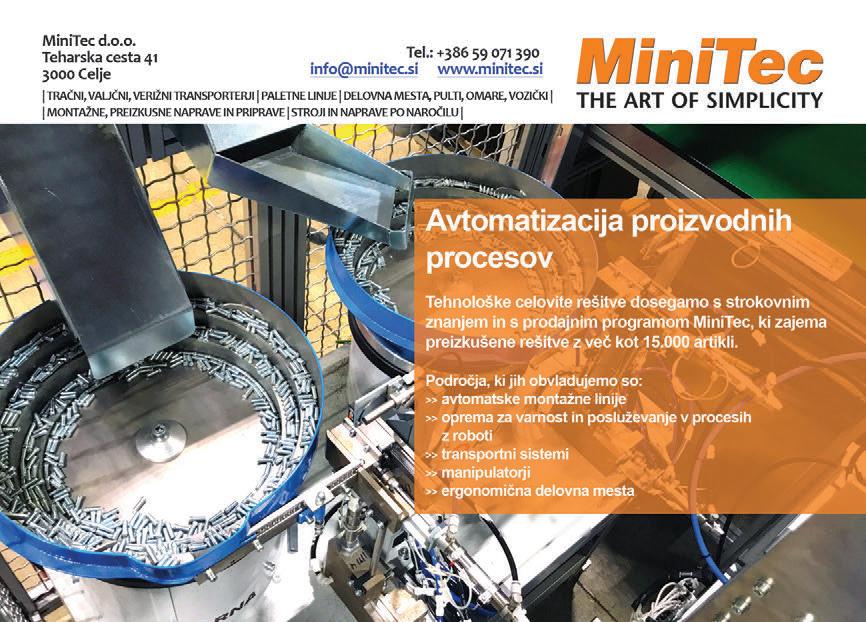 MiniTec d.o.o.
Teharska cesta 41
3000 Celje

Tel.: +386 59 071 390
info@minitec.si www.minitec.si

MiniTec
THE ART OF SIMPLICITY

| TRAČNI, VALJČNI, VERIŽNI TRANSPORTERJI | PALETNE LINIJE | DELOVNA MESTA, PULTI, OMARE, VOZIČKI |
| MONTAŽNE, PREIZKUSNE NAPRAVE IN PRIPRAVE | STROJI IN NAPRAVE PO NAROČILU |

Avtomatizacija proizvodnih procesov

Tehnološke celovite rešitve dosegamo s strokovnim znanjem in s prodajnim programom MiniTec, ki zajema preizkušene rešitve z več kot 15.000 artikli.

Področja, ki jih obvladujemo so:
>> avtomatske montažne linije
>> oprema za varnost in posluževanje v procesih z roboti
>> transportni sistemi
>> manipulatorji
>> ergonomična delovna mesta

RNA